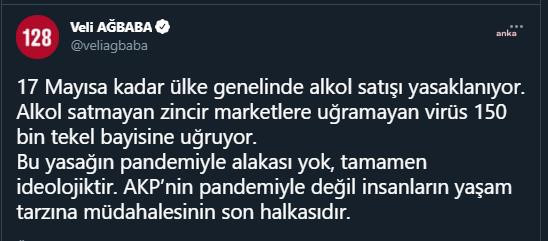 128

Veli AĞBABA
@veliagbaba

anka

17 Mayısa kadar ülke genelinde alkol satışı yasaklanıyor. Alkol satmayan zincir marketlere uğramayan virüs 150 bin tekel bayisine uğruyor.
Bu yasağın pandemiyle alakası yok, tamamen ideolojiktir. AKP'nin pandemiyle değil insanların yaşam tarzına müdahalesinin son halkasıdır.